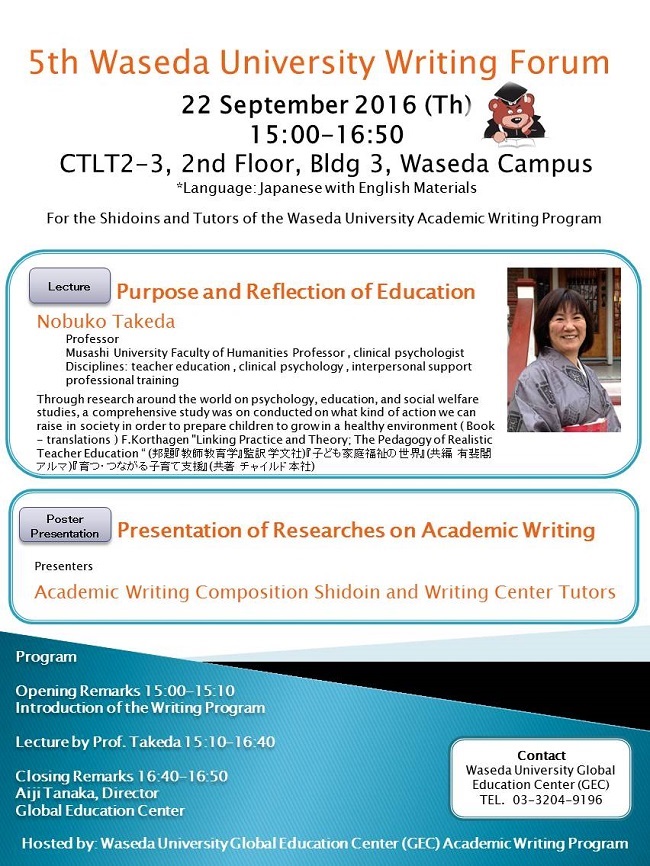 5th Waseda University Writing Forum

22 September 2016 (Th)
15:00-16:50
CTLT2-3, 2nd Floor, Bldg 3, Waseda Campus
*Language: Japanese with English Materials

For the Shidoins and Tutors of the Waseda University Academic Writing Program

Lecture

Purpose and Reflection of Education

Nobuko Takeda
Professor
Musashi University Faculty of Humanities Professor , clinical psychologist
Disciplines: teacher education , clinical psychology , interpersonal support professional training

Through research around the world on psychology, education, and social welfare studies, a comprehensive study was on conducted on what kind of action we can raise in society in order to prepare children to grow in a healthy environment ( Book - translations ) F.Korthagen "Linking Practice and Theory; The Pedagogy of Realistic Teacher Education " (邦題『教師教育学』監訳 学文社)『子ども家庭福祉の世界』(共編 有斐閣アルマ)『育つ・つながる子育て支援』(共著 チャイルド本社)

Poster Presentation

Presentation of Researches on Academic Writing

Presenters

Academic Writing Composition Shidoin and Writing Center Tutors

Program

Opening Remarks 15:00-15:10
Introduction of the Writing Program

Lecture by Prof. Takeda 15:10-16:40

Closing Remarks 16:40-16:50
Aiji Tanaka, Director
Global Education Center

Contact
Waseda University Global Education Center (GEC)
TEL. 03-3204-9196

Hosted by: Waseda University Global Education Center (GEC) Academic Writing Program